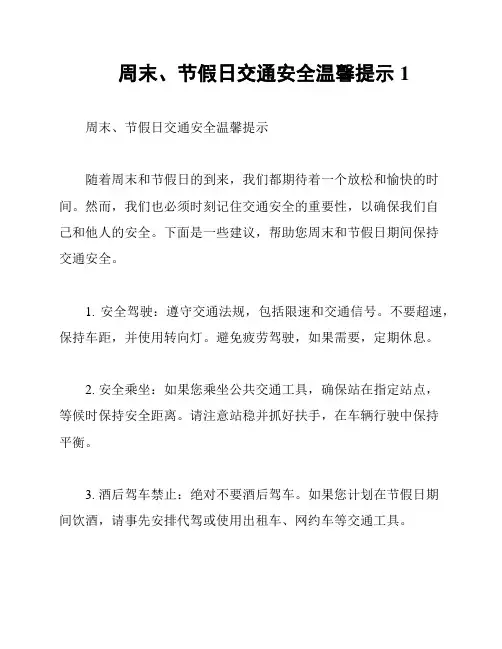 周末、节假日交通安全温馨提示 1

周末、节假日交通安全温馨提示

随着周末和节假日的到来，我们都期待着一个放松和愉快的时间。然而，我们也必须时刻记住交通安全的重要性，以确保我们自己和他人的安全。下面是一些建议，帮助您周末和节假日期间保持交通安全。

1. 安全驾驶：遵守交通法规，包括限速和交通信号。不要超速，保持车距，并使用转向灯。避免疲劳驾驶，如果需要，定期休息。

2. 安全乘坐：如果您乘坐公共交通工具，确保站在指定站点，等候时保持安全距离。请注意站稳并抓好扶手，在车辆行驶中保持平衡。

3. 酒后驾车禁止：绝对不要酒后驾车。如果您计划在节假日期间饮酒，请事先安排代驾或使用出租车、网约车等交通工具。